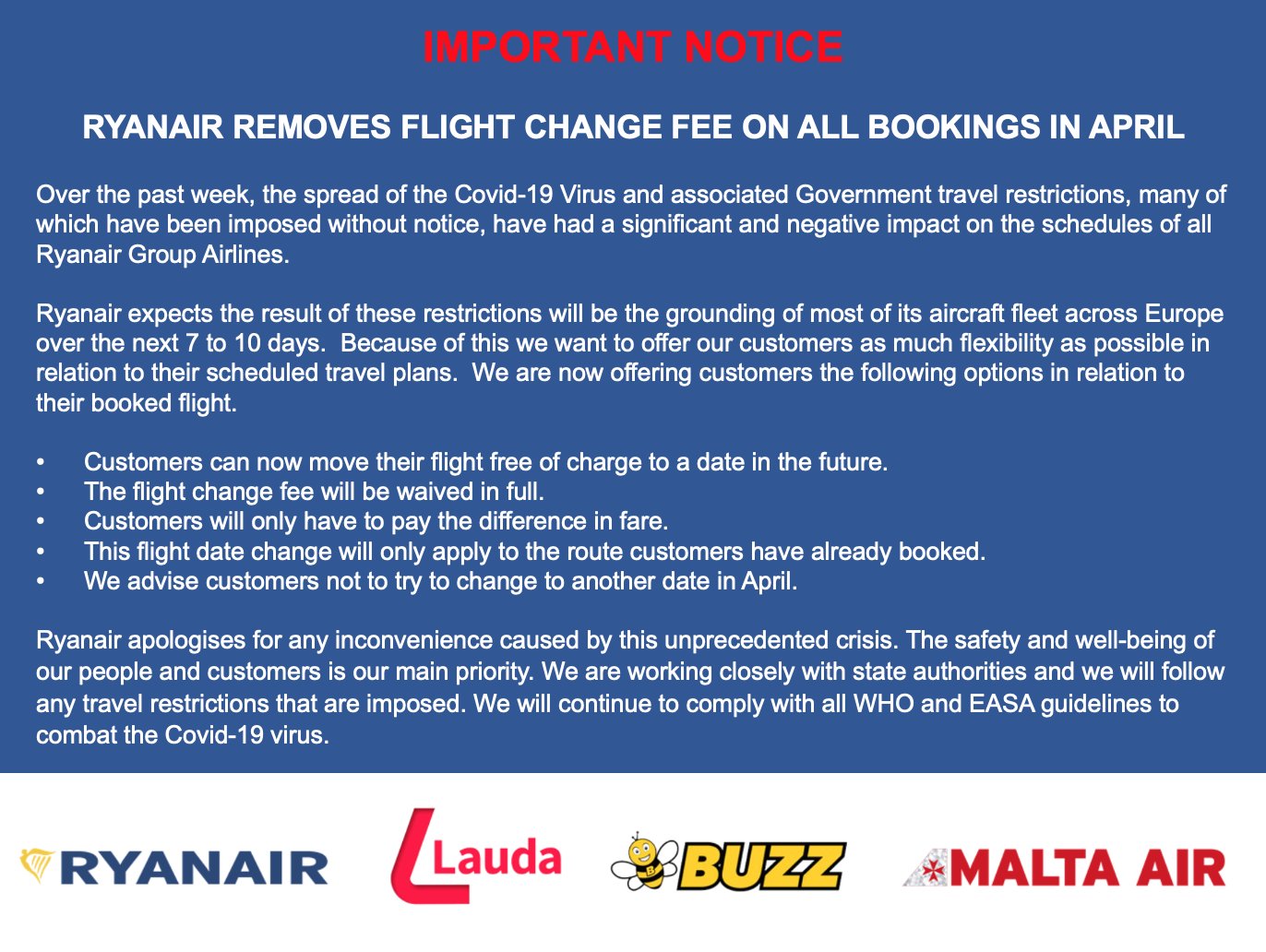 IMPORTANT NOTICE

RYANAIR REMOVES FLIGHT CHANGE FEE ON ALL BOOKINGS IN APRIL

Over the past week, the spread of the Covid-19 Virus and associated Government travel restrictions, many of which have been imposed without notice, have had a significant and negative impact on the schedules of all Ryanair Group Airlines.

Ryanair expects the result of these restrictions will be the grounding of most of its aircraft fleet across Europe over the next 7 to 10 days. Because of this we want to offer our customers as much flexibility as possible in relation to their scheduled travel plans. We are now offering customers the following options in relation to their booked flight.

• Customers can now move their flight free of charge to a date in the future.
• The flight change fee will be waived in full.
• Customers will only have to pay the difference in fare.
• This flight date change will only apply to the route customers have already booked.
• We advise customers not to try to change to another date in April.

Ryanair apologises for any inconvenience caused by this unprecedented crisis. The safety and well-being of our people and customers is our main priority. We are working closely with state authorities and we will follow any travel restrictions that are imposed. We will continue to comply with all WHO and EASA guidelines to combat the Covid-19 virus.

RYANAIR Lauda BUZZ MALTA AIR